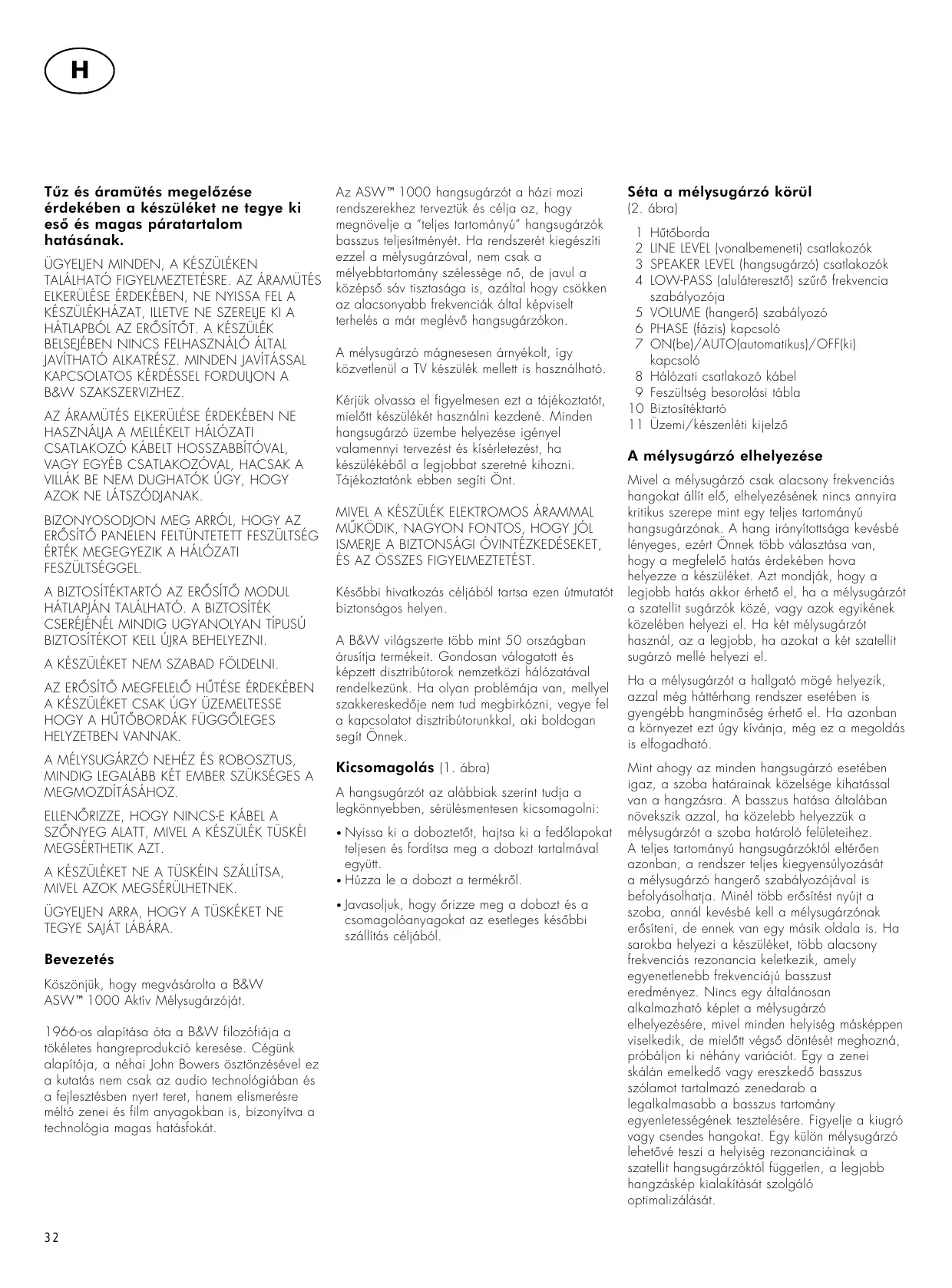 H

Tűz és áramütés megelőzése érdekében a készüléket ne tegye ki eső és magas páratartalom hatásának.

ÜGYELJEN MINDEN, A KÉSZÜLÉKEN TALÁLHATÓ FIGYELMEZTETÉSRE. AZ ÁRAMÜTÉS ELKERÜLÉSE ÉRDEKÉBEN, NE NYISSA FEL A KÉSZÜLÉKHÁZAT, ILLETVE NE SZERELJE KI A HÁTLAPBÓL AZ ERŐSÍTŐT. A KÉSZÜLÉK BELSEJÉBEN NINCS FELHASZNÁLÓ ÁLTAL JAVÍTHATÓ ALKATRÉSZ. MINDEN JAVÍTÁSSAL KAPCSOLATOS KÉRDÉSSEL FORDULJON A B&W SZAKSZERVIZHEZ.

AZ ÁRAMÜTÉS ELKERÜLÉSE ÉRDEKÉBEN NE HASZNÁLJA A MELLÉKELT HÁLÓZATI CSATLAKOZÓ KÁBELT HOSSZABBÍTÓVAL, VAGY EGYÉB CSATLAKOZÓVAL, HACSAK A VILLÁK BE NEM DUGHATÓK ÚGY, HOGY AZOK NE LÁTSZÓDJANAK.

BIZONYOSODJON MEG ARRÓL, HOGY AZ ERŐSÍTŐ PANELEN FELTÜNTETETT FESZÜLTSÉG ÉRTÉK MEGEGYEZIK A HÁLÓZATI FESZÜLTSÉGGEL.

A BIZTOSÍTÉKTARTÓ AZ ERŐSÍTŐ MODUL HÁTLAPJÁN TALÁLHATÓ. A BIZTOSÍTÉK CSERÉJÉNÉL MINDIG UGYANOLYAN TÍPUSÚ BIZTOSÍTÉKOT KELL ÚJRA BEHELYEZNI.

A KÉSZÜLÉKET NEM SZABAD FÖLDELNI.

AZ ERŐSÍTŐ MEGFELELŐ HŰTÉSE ÉRDEKÉBEN A KÉSZÜLÉKET CSAK ÚGY ÜZEMELTESSE HOGY A HŰTŐBORDÁK FÜGGŐLEGES HELYZETBEN VANNAK.

A MÉLYSUGÁRZÓ NEHÉZ ÉS ROBOSZTUS, MINDIG LEGALÁBB KÉT EMBER SZÜKSÉGES A MEGMOZDÍTÁSÁHOZ.

ELLENŐRIZZE, HOGY NINCS-E KÁBEL A SZŐNYEG ALATT, MIVEL A KÉSZÜLÉK TÜSKÉI MEGSÉRTHETIK AZT.

A KÉSZÜLÉKET NE A TÜSKÉIN SZÁLLÍTSA, MIVEL AZOK MEGSÉRÜLHETNEK.

ÜGYELJEN ARRA, HOGY A TÜSKÉKET NE TEGYE SAJÁT LÁBÁRA.

Bevezetés

Köszönjük, hogy megvásárolta a B&W ASW™ 1000 Aktív Mélysugárzóját.

1966-os alapítása óta a B&W filozófiája a tökéletes hangreprodukció keresése. Cégünk alapítója, a néhai John Bowers ösztönzésével ez a kutatás nem csak az audio technológiában és a fejlesztésben nyert teret, hanem elismerésre méltó zenei és film anyagokban is, bizonyítva a technológia magas hatásfokát.

Az ASW™ 1000 hangsugárzót a házi mozi rendszerekhez terveztük és célja az, hogy megnövelje a "teljes tartományú" hangsugárzók basszus teljesítményét. Ha rendszerét kiegészíti ezzel a mélysugárzóval, nem csak a mélyebbtartomány szélessége nő, de javul a középső sáv tisztasága is, azáltal hogy csökken az alacsonyabb frekvenciák által képviselt terhelés a már meglévő hangsugárzókon.

A mélysugárzó mágnesesen árnyékolt, így közvetlenül a TV készülék mellett is használható.

Kérjük olvassa el figyelmesen ezt a tájékoztatót, mielőtt készülékét használni kezdené. Minden hangsugárzó üzembe helyezése igényel valamennyi tervezést és kísérletezést, ha készülékéből a legjobbat szeretné kihozni. Tájékoztatónk ebben segíti Önt.

MIVEL A KÉSZÜLÉK ELEKTROMOS ÁRAMMAL MŰKÖDIK, NAGYON FONTOS, HOGY JÓL ISMERJE A BIZTONSÁGI ÓVINTÉZKEDÉSEKET, ÉS AZ ÖSSZES FIGYELMEZTETÉST.

Későbbi hivatkozás céljából tartsa ezen útmutatót biztonságos helyen.

A B&W világszerte több mint 50 országban árusítja termékeit. Gondosan válogatott és képzett disztribútorok nemzetközi hálózatával rendelkezünk. Ha olyan problémája van, mellyel szakkereskedője nem tud megbirkózni, vegye fel a kapcsolatot disztribútorunkkal, aki boldogan segít Önnek.

Kicsomagolás (1. ábra)

A hangsugárzót az alábbiak szerint tudja a legkönnyebben, sérülésmentesen kicsomagolni:

• Nyissa ki a doboztetőt, hajtsa ki a fedőlapokat teljesen és fordítsa meg a dobozt tartalmával együtt.
• Húzza le a dobozt a termékről.

• Javasoljuk, hogy őrizze meg a dobozt és a csomagolóanyagokat az esetleges későbbi szállítás céljából.

Séta a mélysugárzó körül
(2. ábra)

1 Hűtőborda
2 LINE LEVEL (vonalbemeneti) csatlakozók
3 SPEAKER LEVEL (hangsugárzó) csatlakozók
4 LOW-PASS (aluláteresztő) szűrő frekvencia szabályozója
5 VOLUME (hangerő) szabályozó
6 PHASE (fázis) kapcsoló
7 ON(be)/AUTO(automatikus)/OFF(ki) kapcsoló
8 Hálózati csatlakozó kábel
9 Feszültség besorolási tábla
10 Biztosítéktartó
11 Üzemi/készenléti kijelző

A mélysugárzó elhelyezése

Mivel a mélysugárzó csak alacsony frekvenciás hangokat állít elő, elhelyezésének nincs annyira kritikus szerepe mint egy teljes tartományú hangsugárzónak. A hang irányítottsága kevésbé lényeges, ezért Önnek több választása van, hogy a megfelelő hatás érdekében hova helyezze a készüléket. Azt mondják, hogy a legjobb hatás akkor érhető el, ha a mélysugárzót a szatellit sugárzók közé, vagy azok egyikének közelében helyezi el. Ha két mélysugárzót használ, az a legjobb, ha azokat a két szatellit sugárzó mellé helyezi el.

Ha a mélysugárzót a hallgató mögé helyezik, azzal még háttérhang rendszer esetében is gyengébb hangminőség érhető el. Ha azonban a környezet ezt úgy kívánja, még ez a megoldás is elfogadható.

Mint ahogy az minden hangsugárzó esetében igaz, a szoba határainak közelsége kihatással van a hangzásra. A basszus hatása általában növekszik azzal, ha közelebb helyezzük a mélysugárzót a szoba határoló felületeihez. A teljes tartományú hangsugárzóktól eltérően azonban, a rendszer teljes kiegyensúlyozását a mélysugárzó hangerő szabályozójával is befolyásolhatja. Minél több erősítést nyújt a szoba, annál kevésbé kell a mélysugárzónak erősíteni, de ennek van egy másik oldala is. Ha sarokba helyezi a készüléket, több alacsony frekvenciás rezonancia keletkezik, amely egyenetlenebb frekvenciájú basszust eredményez. Nincs egy általánosan alkalmazható képlet a mélysugárzó elhelyezésére, mivel minden helyiség másképpen viselkedik, de mielőtt végső döntését meghozná, próbáljon ki néhány variációt. Egy a zenei skálán emelkedő vagy ereszkedő basszus szólamot tartalmazó zenedarab a legalkalmasabb a basszus tartomány egyenletességének tesztelésére. Figyelje a kiugró vagy csendes hangokat. Egy külön mélysugárzó lehetővé teszi a helyiség rezonanciáinak a szatellit hangsugárzóktól független, a legjobb hangzáskép kialakítását szolgáló optimalizálását.

32